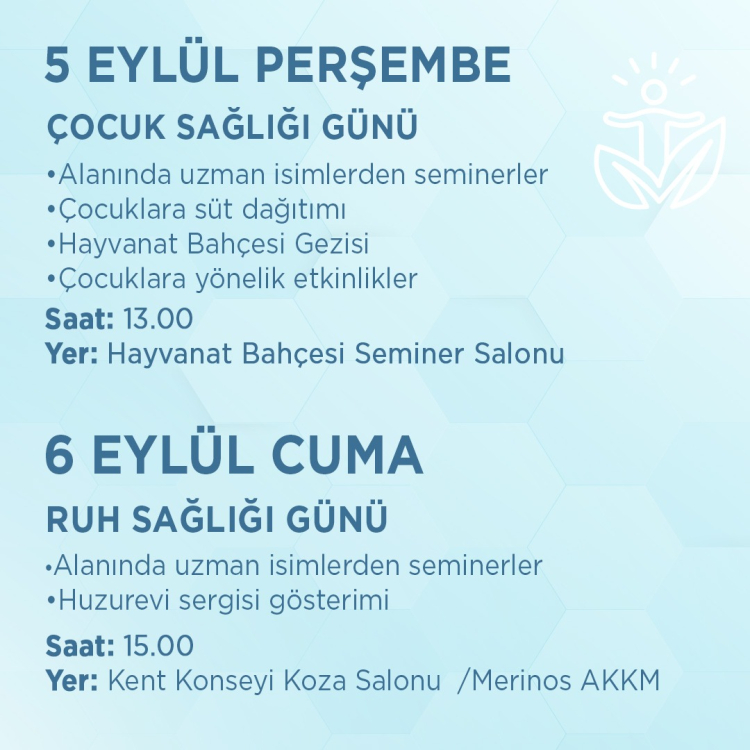 5 EYLÜL PERŞEMBE

ÇOCUK SAĞLIĞI GÜNÜ

• Alanında uzman isimlerden seminerler
• Çocuklara süt dağıtımı
• Hayvanat Bahçesi Gezisi
• Çocuklara yönelik etkinlikler

Saat: 13.00
Yer: Hayvanat Bahçesi Seminer Salonu

6 EYLÜL CUMA

RUH SAĞLIĞI GÜNÜ

• Alanında uzman isimlerden seminerler
• Huzurevi sergisi gösterimi

Saat: 15.00
Yer: Kent Konseyi Koza Salonu /Merinos AKKM